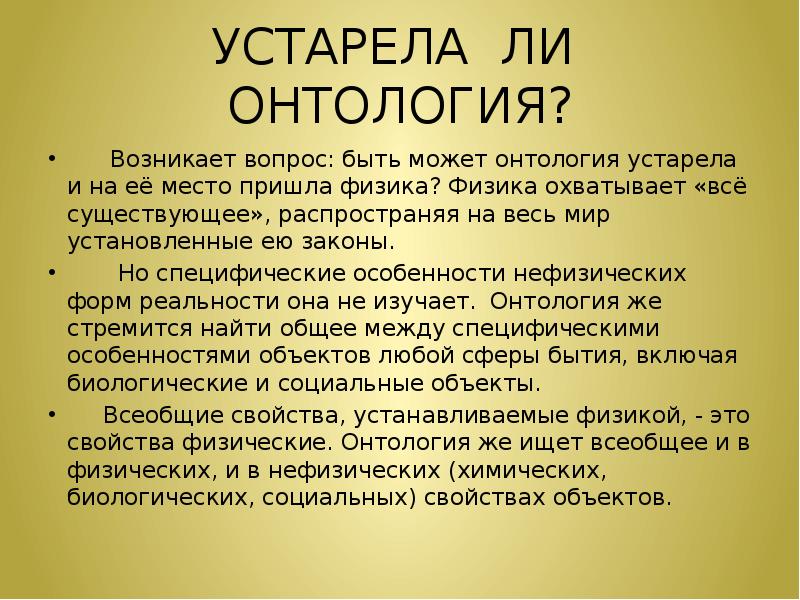 УСТАРЕЛА ЛИ ОНТОЛОГИЯ?

• Возникает вопрос: быть может онтология устарела и на её место пришла физика? Физика охватывает «всё существующее», распространяя на весь мир установленные ею законы.

• Но специфические особенности нефизических форм реальности она не изучает. Онтология же стремится найти общее между специфическими особенностями объектов любой сферы бытия, включая биологические и социальные объекты.

• Всеобщие свойства, устанавливаемые физикой, - это свойства физические. Онтология же ищет всеобщее и в физических, и в нефизических (химических, биологических, социальных) свойствах объектов.